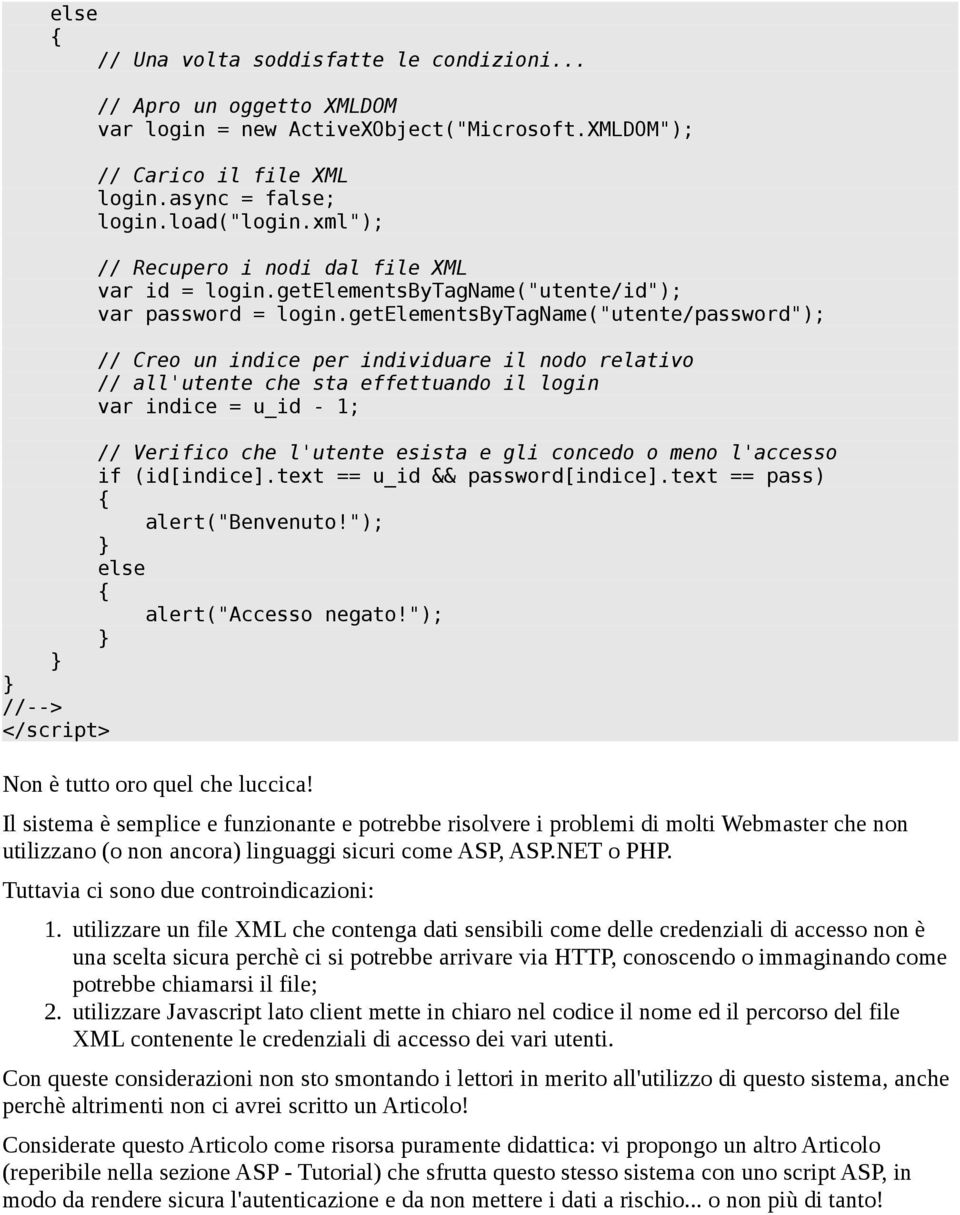 else
    {
        // Una volta soddisfatte le condizioni...

        // Apro un oggetto XMLDOM
        var login = new ActiveXObject("Microsoft.XMLDOM");

        // Carico il file XML
        login.async = false;
        login.load("login.xml");

        // Recupero i nodi dal file XML
        var id = login.getElementsByTagName("utente/id");
        var password = login.getElementsByTagName("utente/password");

        // Creo un indice per individuare il nodo relativo
        // all'utente che sta effettuando il login
        var indice = u_id - 1;

        // Verifico che l'utente esista e gli concedo o meno l'accesso
        if (id[indice].text == u_id && password[indice].text == pass)
        {
            alert("Benvenuto!");
        }
        else
        {
            alert("Accesso negato!");
        }
    }
}
//-->
</script>

Non è tutto oro quel che luccica!

Il sistema è semplice e funzionante e potrebbe risolvere i problemi di molti Webmaster che non utilizzano (o non ancora) linguaggi sicuri come ASP, ASP.NET o PHP.

Tuttavia ci sono due controindicazioni:

1. utilizzare un file XML che contenga dati sensibili come delle credenziali di accesso non è una scelta sicura perchè ci si potrebbe arrivare via HTTP, conoscendo o immaginando come potrebbe chiamarsi il file;
2. utilizzare Javascript lato client mette in chiaro nel codice il nome ed il percorso del file XML contenente le credenziali di accesso dei vari utenti.

Con queste considerazioni non sto smontando i lettori in merito all'utilizzo di questo sistema, anche perchè altrimenti non ci avrei scritto un Articolo!

Considerate questo Articolo come risorsa puramente didattica: vi propongo un altro Articolo (reperibile nella sezione ASP - Tutorial) che sfrutta questo stesso sistema con uno script ASP, in modo da rendere sicura l'autenticazione e da non mettere i dati a rischio... o non più di tanto!